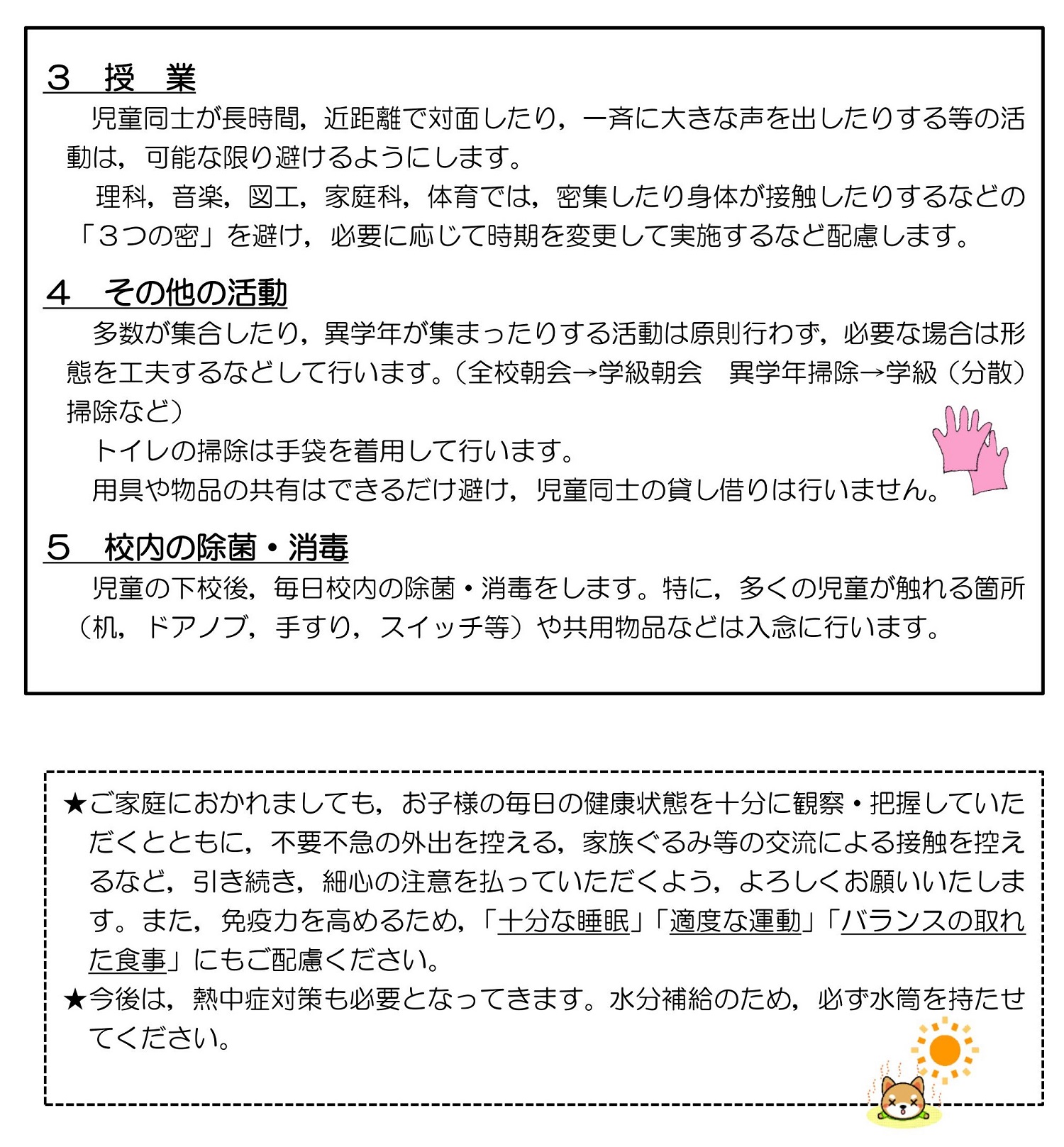 ３　授　業

児童同士が長時間，近距離で対面したり，一斉に大きな声を出したりする等の活動は，可能な限り避けるようにします。

理科，音楽，図工，家庭科，体育では，密集したり身体が接触したりするなどの「３つの密」を避け，必要に応じて時期を変更して実施するなど配慮します。

４　その他の活動

多数が集合したり，異学年が集まったりする活動は原則行わず，必要な場合は形態を工夫するなどして行います。（全校朝会→学級朝会　異学年掃除→学級（分散）掃除など）

トイレの掃除は手袋を着用して行います。

用具や物品の共有はできるだけ避け，児童同士の貸し借りは行いません。

５　校内の除菌・消毒

児童の下校後，毎日校内の除菌・消毒をします。特に，多くの児童が触れる箇所（机，ドアノブ，手すり，スイッチ等）や共用物品などは入念に行います。

★ご家庭におかれましても，お子様の毎日の健康状態を十分に観察・把握していただくとともに，不要不急の外出を控える，家族ぐるみ等の交流による接触を控えるなど，引き続き，細心の注意を払っていただくよう，よろしくお願いいたします。また，免疫力を高めるため，「十分な睡眠」「適度な運動」「バランスの取れた食事」にもご配慮ください。

★今後は，熱中症対策も必要となってきます。水分補給のため，必ず水筒を持たせてください。